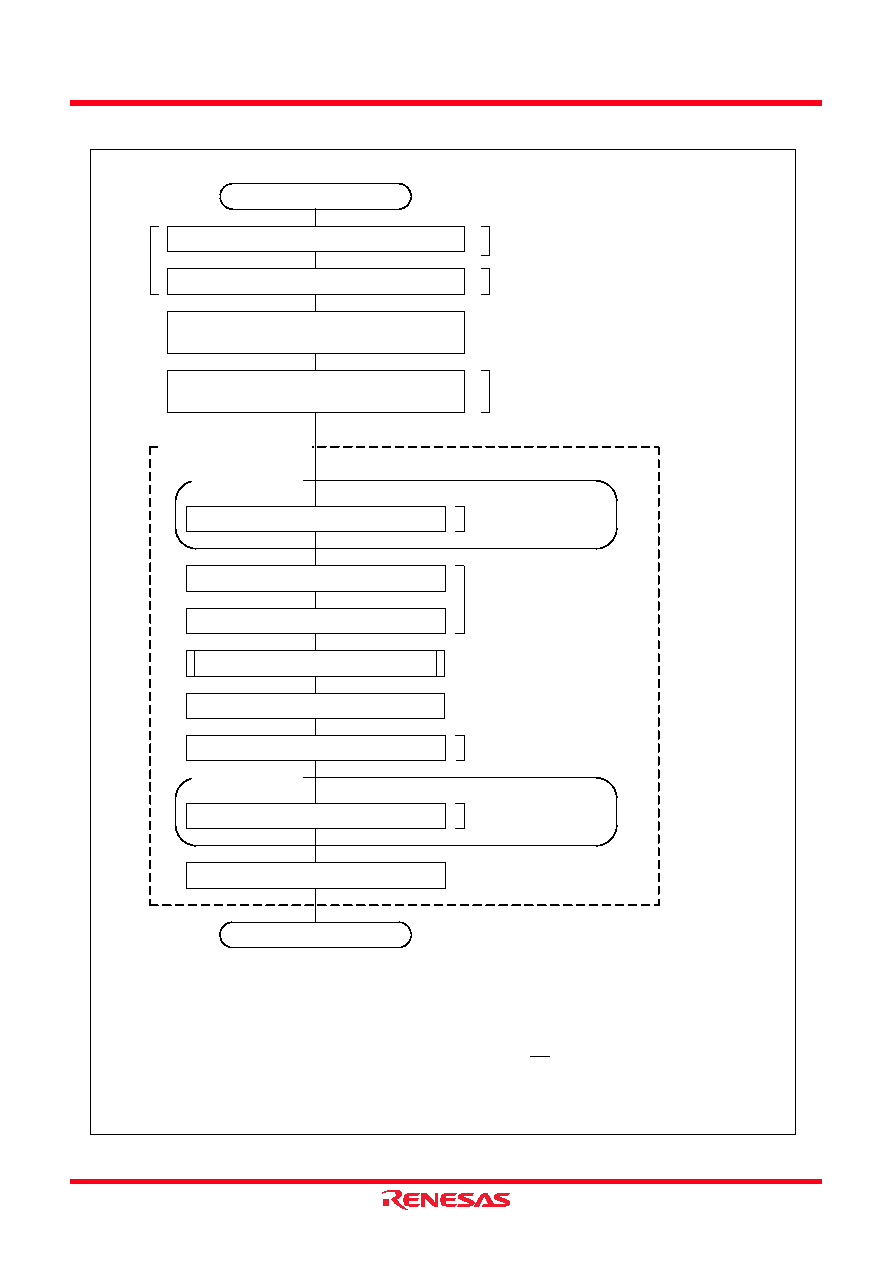 RENESAS